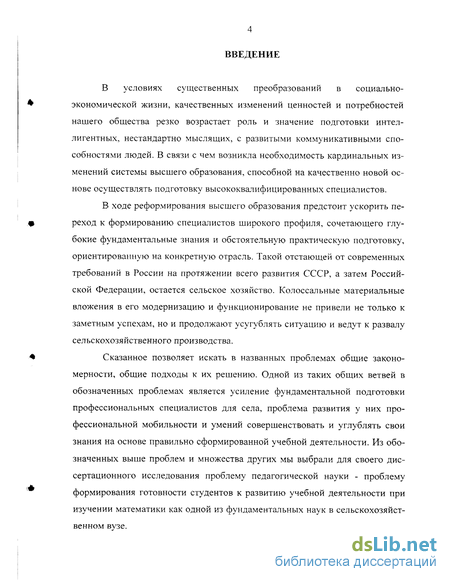 4

ВВЕДЕНИЕ

В условиях существенных преобразований в социально-экономической жизни, качественных изменений ценностей и потребностей нашего общества резко возрастает роль и значение подготовки интеллигентных, нестандартно мыслящих, с развитыми коммуникативными способностями людей. В связи с чем возникла необходимость кардинальных изменений системы высшего образования, способной на качественно новой основе осуществлять подготовку высококвалифицированных специалистов.

В ходе реформирования высшего образования предстоит ускорить переход к формированию специалистов широкого профиля, сочетающего глубокие фундаментальные знания и обстоятельную практическую подготовку, ориентированную на конкретную отрасль. Такой отстающей от современных требований в России на протяжении всего развития СССР, а затем Российской Федерации, остается сельское хозяйство. Колоссальные материальные вложения в его модернизацию и функционирование не привели не только к заметным успехам, но и продолжают усугублять ситуацию и ведут к развалу сельскохозяйственного производства.

Сказанное позволяет искать в названных проблемах общие закономерности, общие подходы к их решению. Одной из таких общих ветвей в обозначенных проблемах является усиление фундаментальной подготовки профессиональных специалистов для села, проблема развития у них профессиональной мобильности и умений совершенствовать и углублять свои знания на основе правильно сформированной учебной деятельности. Из обозначенных выше проблем и множества других мы выбрали для своего диссертационного исследования проблему педагогической науки - проблему формирования готовности студентов к развитию учебной деятельности при изучении математики как одной из фундаментальных наук в сельскохозяйственном вузе.

dsLib.net
библиотека диссертаций